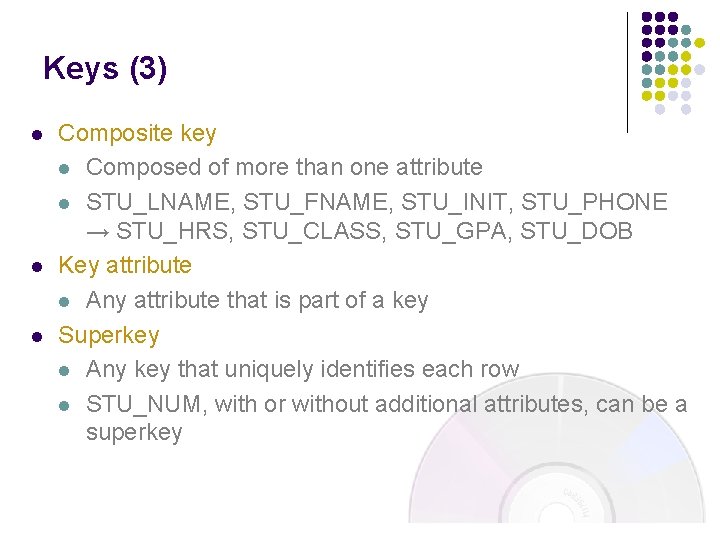 Keys (3)

- Composite key
  - Composed of more than one attribute
  - STU_LNAME, STU_FNAME, STU_INIT, STU_PHONE → STU_HRS, STU_CLASS, STU_GPA, STU_DOB
- Key attribute
  - Any attribute that is part of a key
- Superkey
  - Any key that uniquely identifies each row
  - STU_NUM, with or without additional attributes, can be a superkey